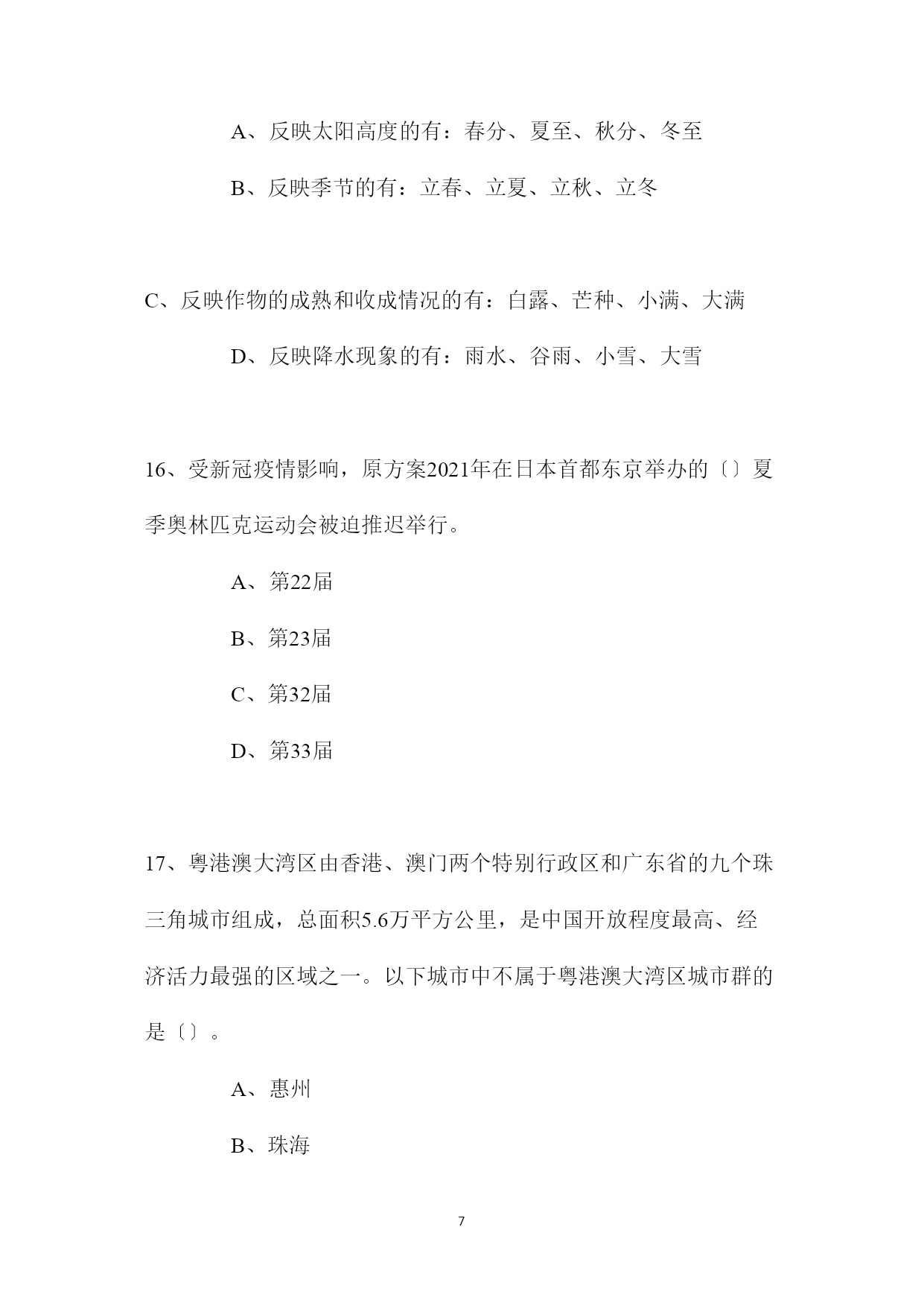 A、反映太阳高度的有：春分、夏至、秋分、冬至

B、反映季节的有：立春、立夏、立秋、立冬

C、反映作物的成熟和收成情况的有：白露、芒种、小满、大满

D、反映降水现象的有：雨水、谷雨、小雪、大雪

16、受新冠疫情影响，原方案2021年在日本首都东京举办的〔〕夏季奥林匹克运动会被迫推迟举行。

A、第22届

B、第23届

C、第32届

D、第33届

17、粤港澳大湾区由香港、澳门两个特别行政区和广东省的九个珠三角城市组成，总面积5.6万平方公里，是中国开放程度最高、经济活力最强的区域之一。以下城市中不属于粤港澳大湾区城市群的是〔〕。

A、惠州

B、珠海

7